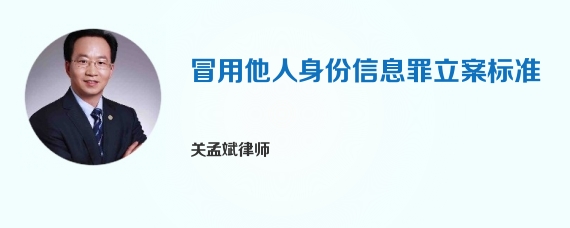 冒用他人身份信息罪立案标准

关孟斌律师